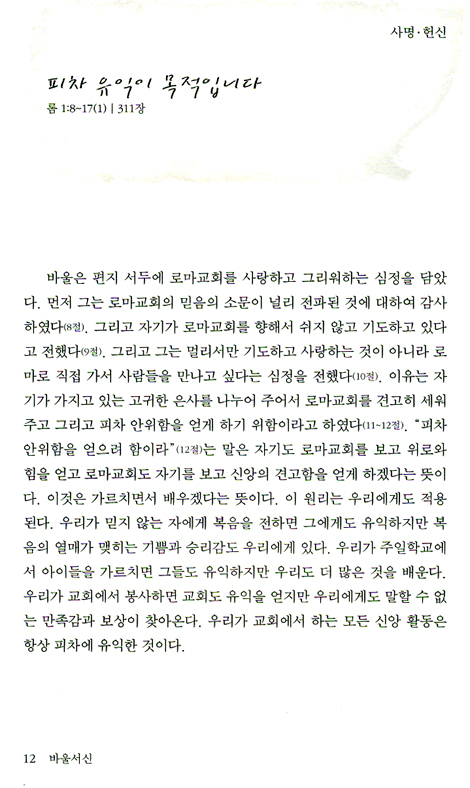 사명·헌신

피차 유익이 목적입니다
롬 1:8~17(1) | 311장

바울은 편지 서두에 로마교회를 사랑하고 그리워하는 심정을 담았다. 먼저 그는 로마교회의 믿음의 소문이 널리 전파된 것에 대하여 감사하였다(8절). 그리고 자기가 로마교회를 향해서 쉬지 않고 기도하고 있다고 전했다(9절). 그리고 그는 멀리서만 기도하고 사랑하는 것이 아니라 로마로 직접 가서 사람들을 만나고 싶다는 심정을 전했다(10절). 이유는 자기가 가지고 있는 고귀한 은사를 나누어 주어서 로마교회를 견고히 세워주고 그리고 피차 안위함을 얻게 하기 위함이라고 하였다(11~12절). "피차 안위함을 얻으려 함이라"(12절)는 말은 자기도 로마교회를 보고 위로와 힘을 얻고 로마교회도 자기를 보고 신앙의 견고함을 얻게 하겠다는 뜻이다. 이것은 가르치면서 배우겠다는 뜻이다. 이 원리는 우리에게도 적용된다. 우리가 믿지 않는 자에게 복음을 전하면 그에게도 유익하지만 복음의 열매가 맺히는 기쁨과 승리감도 우리에게 있다. 우리가 주일학교에서 아이들을 가르치면 그들도 유익하지만 우리도 더 많은 것을 배운다. 우리가 교회에서 봉사하면 교회도 유익을 얻지만 우리에게도 말할 수 없는 만족감과 보상이 찾아온다. 우리가 교회에서 하는 모든 신앙 활동은 항상 피차에 유익한 것이다.

12 바울서신